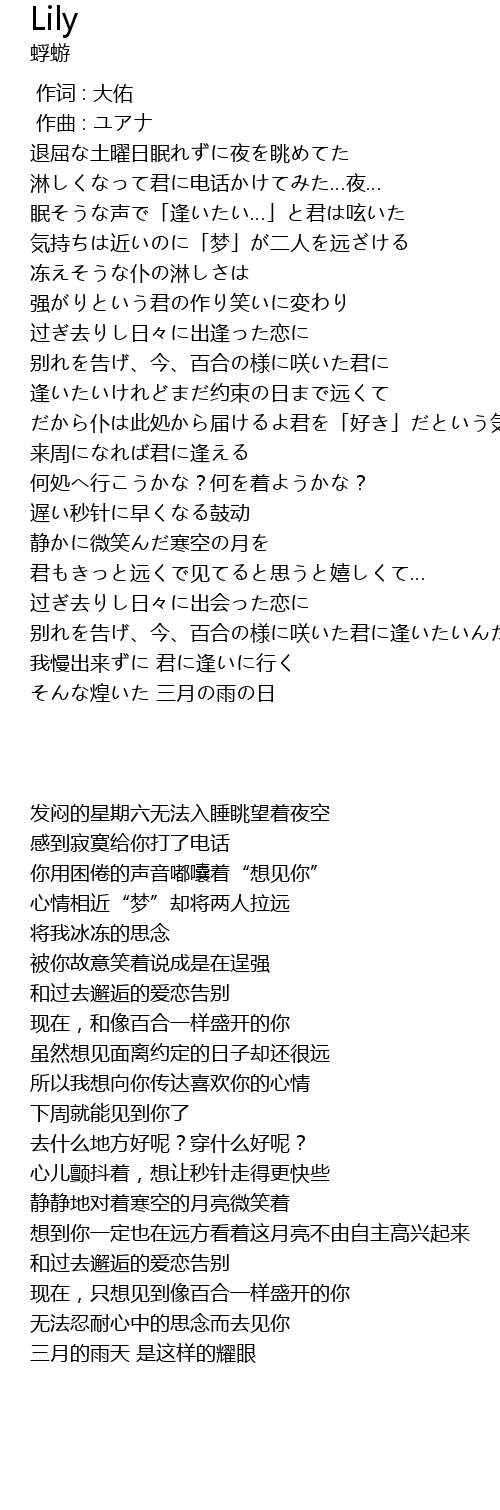 Lily
蜉蝣

作词 : 大佑
作曲 : ユアナ
退屈な土曜日眠れずに夜を眺めてた
淋しくなって君に电话かけてみた...夜...
眠そうな声で「逢いたい...」と君は呟いた
気持ちは近いのに「梦」が二人を远ざける
冻えそうな仆の淋しさは
强がりという君の作り笑いに変わり
过ぎ去りし日々に出逢った恋に
别れを告げ、今、百合の様に咲いた君に
逢いたいけれどまだ约束の日まで远くて
だから仆は此処から届けるよ君を「好き」だという気
来周になれば君に逢える
何処へ行こうかな？何を着ようかな？
遅い秒针に早くなる鼓动
静かに微笑んだ寒空の月を
君もきっと远くで见てると思うと嬉しくて...
过ぎ去りし日々に出会った恋に
别れを告げ、今、百合の様に咲いた君に逢いたいんだ
我慢出来ずに 君に逢いに行く
そんな煌いた 三月の雨の日

发闷的星期六无法入睡眺望着夜空
感到寂寞给你打了电话
你用困倦的声音嘟囔着“想见你”
心情相近“梦”却将两人拉远
将我冰冻的思念
被你故意笑着说成是在逞强
和过去邂逅的爱恋告别
现在，和像百合一样盛开的你
虽然想见面离约定的日子却还很远
所以我想向你传达喜欢你的心情
下周就能见到你了
去什么地方好呢？穿什么好呢？
心儿颤抖着，想让秒针走得更快些
静静地对着寒空的月亮微笑着
想到你一定也在远方看着这月亮不由自主高兴起来
和过去邂逅的爱恋告别
现在，只想见到像百合一样盛开的你
无法忍耐心中的思念而去见你
三月的雨天 是这样的耀眼